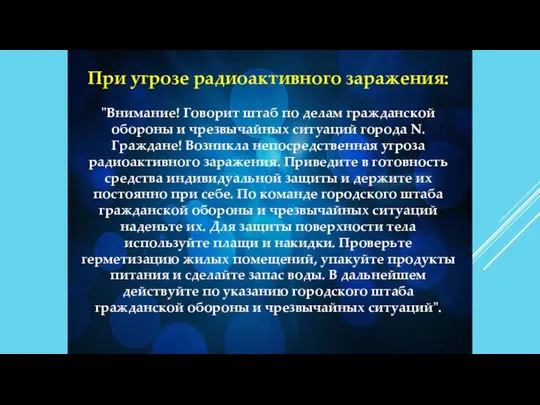 При угрозе радиоактивного заражения:

"Внимание! Говорит штаб по делам гражданской обороны и чрезвычайных ситуаций города N. Граждане! Возникла непосредственная угроза радиоактивного заражения. Приведите в готовность средства индивидуальной защиты и держите их постоянно при себе. По команде городского штаба гражданской обороны и чрезвычайных ситуаций наденьте их. Для защиты поверхности тела используйте плащи и накидки. Проверьте герметизацию жилых помещений, упакуйте продукты питания и сделайте запас воды. В дальнейшем действуйте по указанию городского штаба гражданской обороны и чрезвычайных ситуаций".